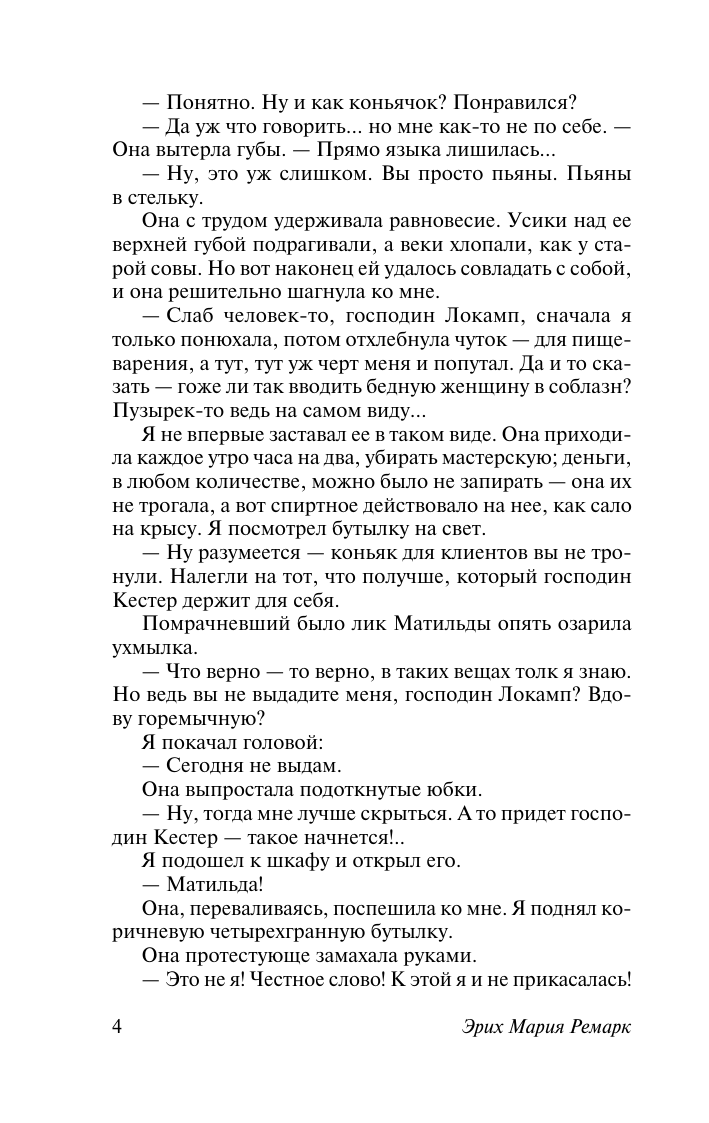 — Понятно. Ну и как коньячок? Понравился?

— Да уж что говорить... но мне как-то не по себе. — Она вытерла губы. — Прямо языка лишилась...

— Ну, это уж слишком. Вы просто пьяны. Пьяны в стельку.

Она с трудом удерживала равновесие. Усики над ее верхней губой подрагивали, а веки хлопали, как у старой совы. Но вот наконец ей удалось совладать с собой, и она решительно шагнула ко мне.

— Слаб человек-то, господин Локамп, сначала я только понюхала, потом отхлебнула чуток — для пищеварения, а тут, тут уж черт меня и попутал. Да и то сказать — гоже ли так вводить бедную женщину в соблазн? Пузырек-то ведь на самом виду...

Я не впервые заставал ее в таком виде. Она приходила каждое утро часа на два, убирать мастерскую; деньги, в любом количестве, можно было не запирать — она их не трогала, а вот спиртное действовало на нее, как сало на крысу. Я посмотрел бутылку на свет.

— Ну разумеется — коньяк для клиентов вы не тронули. Налегли на тот, что получше, который господин Кестер держит для себя.

Помрачневший было лик Матильды опять озарила ухмылка.

— Что верно — то верно, в таких вещах толк я знаю. Но ведь вы не выдадите меня, господин Локамп? Вдову горемычную?

Я покачал головой:

— Сегодня не выдам.

Она выпростала подоткнутые юбки.

— Ну, тогда мне лучше скрыться. А то придет господин Кестер — такое начнется!..

Я подошел к шкафу и открыл его.

— Матильда!

Она, переваливаясь, поспешила ко мне. Я поднял коричневую четырехгранную бутылку.

Она протестующе замахала руками.

— Это не я! Честное слово! К этой я и не прикасалась!

4 Эрих Мария Ремарк